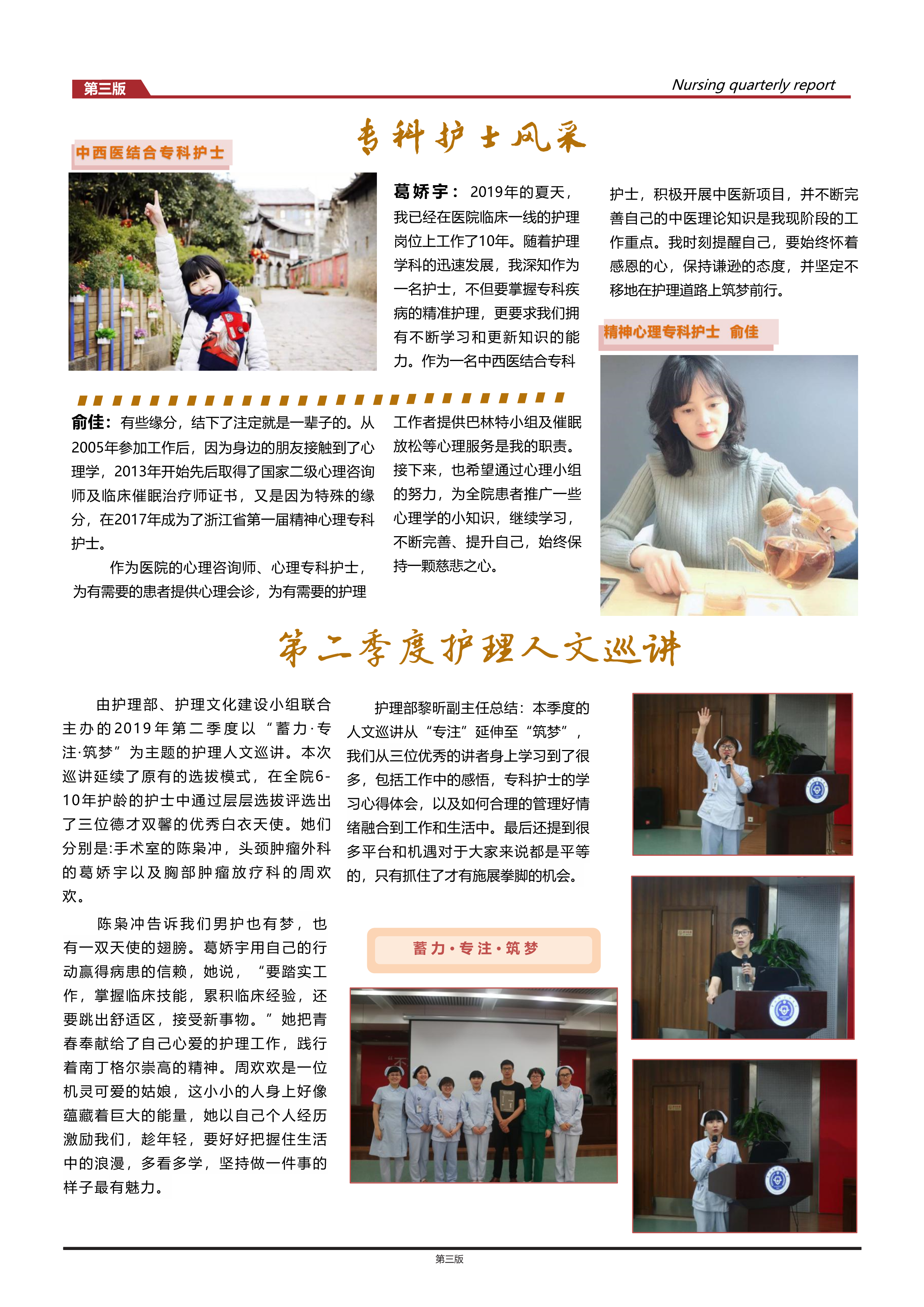 第三版

Nursing quarterly report

专科护士风采

中西医结合专科护士

葛娇宇：2019年的夏天，我已经在医院临床一线的护理岗位上工作了10年。随着护理学科的迅速发展，我深知作为一名护士，不但要掌握专科疾病的精准护理，更要求我们拥有不断学习和更新知识的能力。作为一名中西医结合专科护士，积极开展中医新项目，并不断完善自己的中医理论知识是我现阶段的工作重点。我时刻提醒自己，要始终怀着感恩的心，保持谦逊的态度，并坚定不移地在护理道路上筑梦前行。

精神心理专科护士 俞佳

俞佳：有些缘分，结下了注定就是一辈子的。从2005年参加工作后，因为身边的朋友接触到了心理学，2013年开始先后取得了国家二级心理咨询师及临床催眠治疗师证书，又是因为特殊的缘分，在2017年成为了浙江省第一届精神心理专科护士。

作为医院的心理咨询师、心理专科护士，为有需要的患者提供心理会诊，为有需要的护理工作者提供巴林特小组及催眠放松等心理服务是我的职责。接下来，也希望通过心理小组的努力，为全院患者推广一些心理学的小知识，继续学习，不断完善、提升自己，始终保持一颗慈悲之心。

第二季度护理人文巡讲

由护理部、护理文化建设小组联合主办的2019年第二季度以“蓄力·专注·筑梦”为主题的护理人文巡讲。本次巡讲延续了原有的选拔模式，在全院6-10年护龄的护士中通过层层选拔评选出了三位德才双馨的优秀白衣天使。她们分别是:手术室的陈枭冲，头颈肿瘤外科的葛娇宇以及胸部肿瘤放疗科的周欢欢。

陈枭冲告诉我们男护也有梦，也有一双天使的翅膀。葛娇宇用自己的行动赢得病患的信赖，她说，“要踏实工作，掌握临床技能，累积临床经验，还要跳出舒适区，接受新事物。”她把青春奉献给了自己心爱的护理工作，践行着南丁格尔崇高的精神。周欢欢是一位机灵可爱的姑娘，这小小的人身上好像蕴藏着巨大的能量，她以自己个人经历激励我们，趁年轻，要好好把握住生活中的浪漫，多看多学，坚持做一件事的样子最有魅力。

护理部黎昕副主任总结：本季度的人文巡讲从“专注”延伸至“筑梦”，我们从三位优秀的讲者身上学习到了很多，包括工作中的感悟，专科护士的学习心得体会，以及如何合理的管理好情绪融合到工作和生活中。最后还提到很多平台和机遇对于大家来说都是平等的，只有抓住了才有施展拳脚的机会。

蓄力·专注·筑梦

第三版